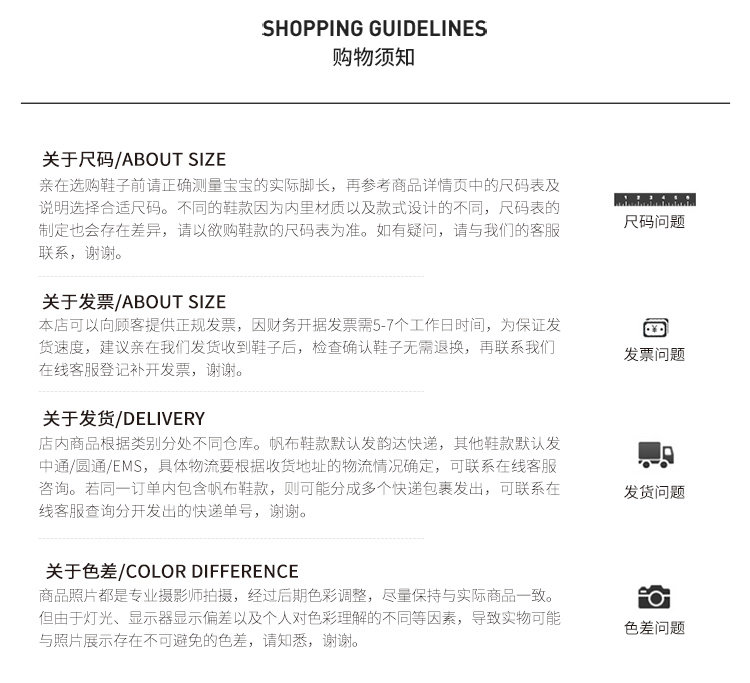 SHOPPING GUIDELINES
购物须知

关于尺码/ABOUT SIZE
亲在选购鞋子前请正确测量宝宝的实际脚长，再参考商品详情页中的尺码表及说明选择合适尺码。不同的鞋款因为内里材质以及款式设计的不同，尺码表的制定也会存在差异，请以欲购鞋款的尺码表为准。如有疑问，请与我们的客服联系，谢谢。

尺码问题

关于发票/ABOUT SIZE
本店可以向顾客提供正规发票，因财务开据发票需5-7个工作日时间，为保证发货速度，建议亲在我们发货收到鞋子后，检查确认鞋子无需退换，再联系我们在线客服登记补开发票，谢谢。

发票问题

关于发货/DELIVERY
店内商品根据类别分处不同仓库。帆布鞋款默认发韵达快递，其他鞋款默认发中通/圆通/EMS，具体物流要根据收货地址的物流情况确定，可联系在线客服咨询。若同一订单内包含帆布鞋款，则可能分成多个快递包裹发出，可联系在线客服查询分开发出的快递单号，谢谢。

发货问题

关于色差/COLOR DIFFERENCE
商品照片都是专业摄影师拍摄，经过后期色彩调整，尽量保持与实际商品一致。但由于灯光、显示器显示偏差以及个人对色彩理解的不同等因素，导致实物可能与照片展示存在不可避免的色差，请知悉，谢谢。

色差问题